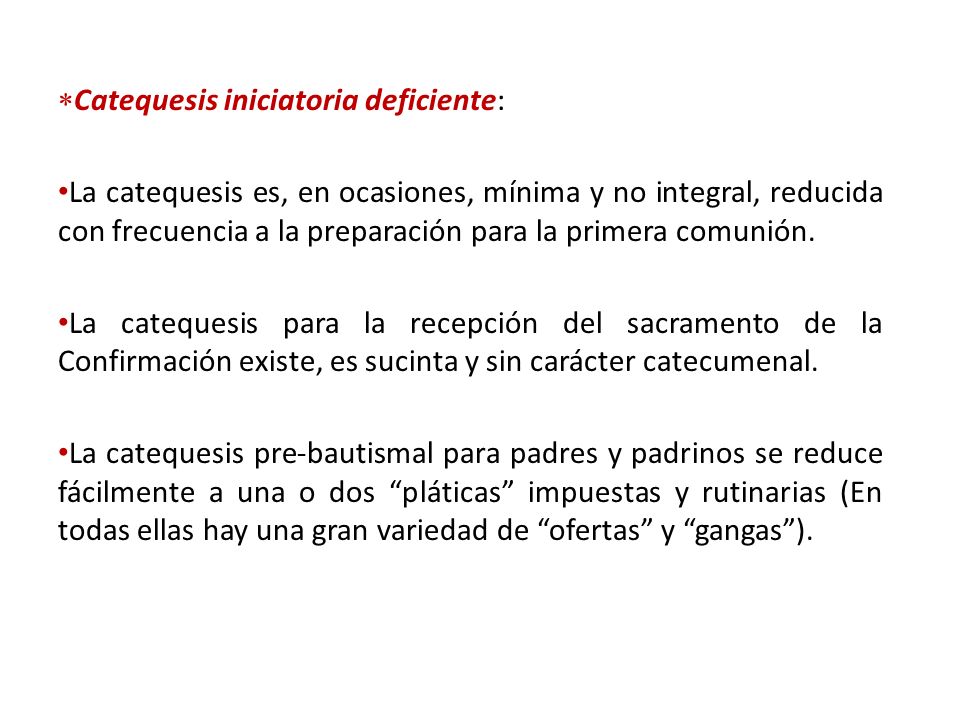 *Catequesis iniciatoria deficiente:

•La catequesis es, en ocasiones, mínima y no integral, reducida con frecuencia a la preparación para la primera comunión.

•La catequesis para la recepción del sacramento de la Confirmación existe, es sucinta y sin carácter catecumenal.

•La catequesis pre-bautismal para padres y padrinos se reduce fácilmente a una o dos “pláticas” impuestas y rutinarias (En todas ellas hay una gran variedad de “ofertas” y “gangas”).